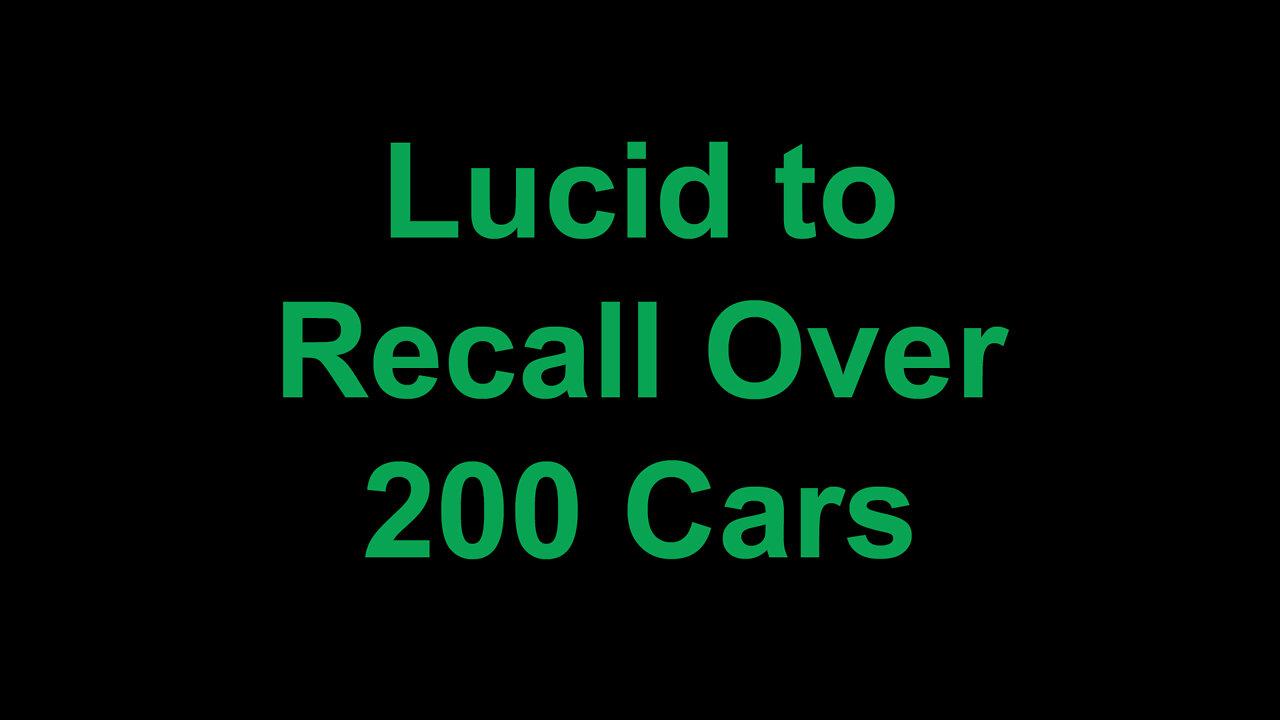 Lucid to Recall Over 200 Cars